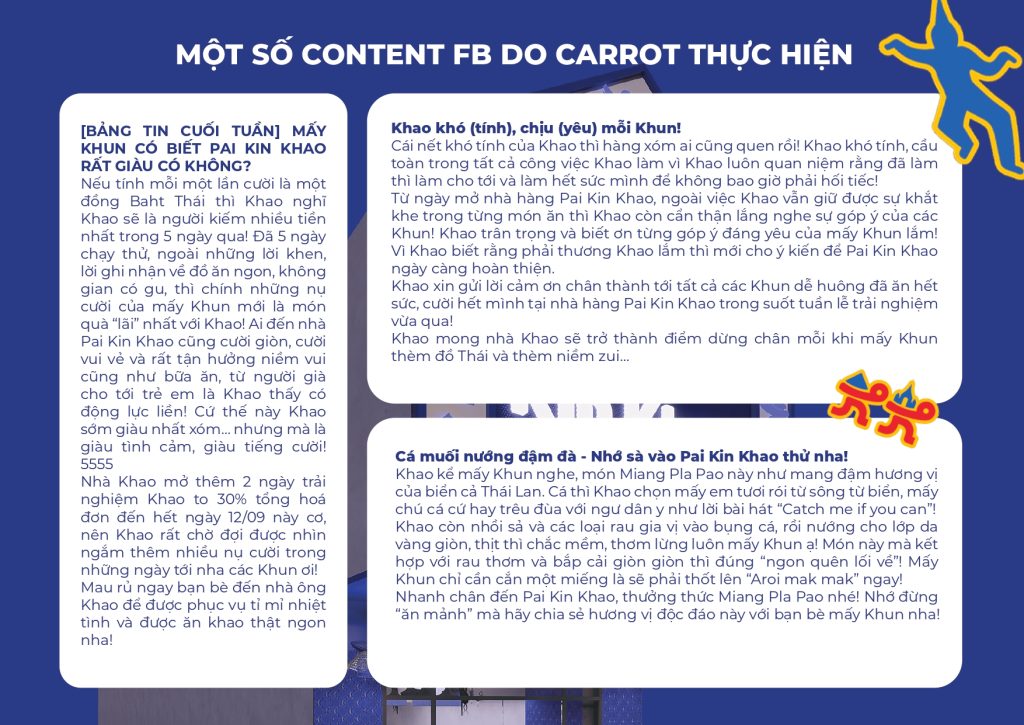 MỘT SỐ CONTENT FB DO CARROT THỰC HIỆN

[BẢNG TIN CUỐI TUẦN] MẤY KHUN CÓ BIẾT PAI KIN KHAO RẤT GIÀU CÓ KHÔNG?
Nếu tính mỗi một lần cười là một đồng Baht Thái thì Khao nghĩ Khao sẽ là người kiếm nhiều tiền nhất trong 5 ngày qua! Đã 5 ngày chạy thử, ngoài những lời khen, lời ghi nhận về đồ ăn ngon, không gian có gu, thì chính những nụ cười của mấy Khun mới là món quà "lãi" nhất với Khao! Ai đến nhà Pai Kin Khao cũng cười giòn, cười vui vẻ và rất tận hưởng niềm vui cũng như bữa ăn, từ người già cho tới trẻ em là Khao thấy có động lực liền! Cứ thế này Khao sớm giàu nhất xóm... nhưng mà là giàu tình cảm, giàu tiếng cười! 5555
Nhà Khao mở thêm 2 ngày trải nghiệm Khao to 30% tổng hoá đơn đến hết ngày 12/09 này cơ, nên Khao rất chờ đợi được nhìn ngắm thêm nhiều nụ cười trong những ngày tới nha các Khun ơi!
Mau rủ ngay bạn bè đến nhà ông Khao để được phục vụ tỉ mỉ nhiệt tình và được ăn khao thật ngon nha!

Khao khó (tính), chịu (yêu) mỗi Khun!
Cái nết khó tính của Khao thì hàng xóm ai cũng quen rồi! Khao khó tính, cầu toàn trong tất cả công việc Khao làm vì Khao luôn quan niệm rằng đã làm thì làm cho tới và làm hết sức mình để không bao giờ phải hối tiếc!
Từ ngày mở nhà hàng Pai Kin Khao, ngoài việc Khao vẫn giữ được sự khắt khe trong từng món ăn thì Khao còn cẩn thận lắng nghe sự góp ý của các Khun! Khao trân trọng và biết ơn từng góp ý đáng yêu của mấy Khun lắm! Vì Khao biết rằng phải thương Khao lắm thì mới cho ý kiến để Pai Kin Khao ngày càng hoàn thiện.
Khao xin gửi lời cảm ơn chân thành tới tất cả các Khun dễ huông đã ăn hết sức, cười hết mình tại nhà hàng Pai Kin Khao trong suốt tuần lễ trải nghiệm vừa qua!
Khao mong nhà Khao sẽ trở thành điểm dừng chân mỗi khi mấy Khun thèm đồ Thái và thèm niềm zui...

Cá muối nướng đậm đà - Nhớ sà vào Pai Kin Khao thử nha!
Khao kể mấy Khun nghe, món Miang Pla Pao này như mang đậm hương vị của biển cả Thái Lan. Cá thì Khao chọn mấy em tươi rói từ sông từ biển, mấy chú cá cứ hay trêu đùa với ngư dân y như lời bài hát "Catch me if you can"! Khao còn nhồi sả và các loại rau gia vị vào bụng cá, rồi nướng cho lớp da vàng giòn, thịt thì chắc mềm, thơm lừng luôn mấy Khun ạ! Món này mà kết hợp với rau thơm và bắp cải giòn giòn thì đúng "ngon quên lối về"! Mấy Khun chỉ cần cắn một miếng là sẽ phải thốt lên "Aroi mak mak" ngay!
Nhanh chân đến Pai Kin Khao, thưởng thức Miang Pla Pao nhé! Nhớ đừng "ăn mảnh" mà hãy chia sẻ hương vị độc đáo này với bạn bè mấy Khun nha!